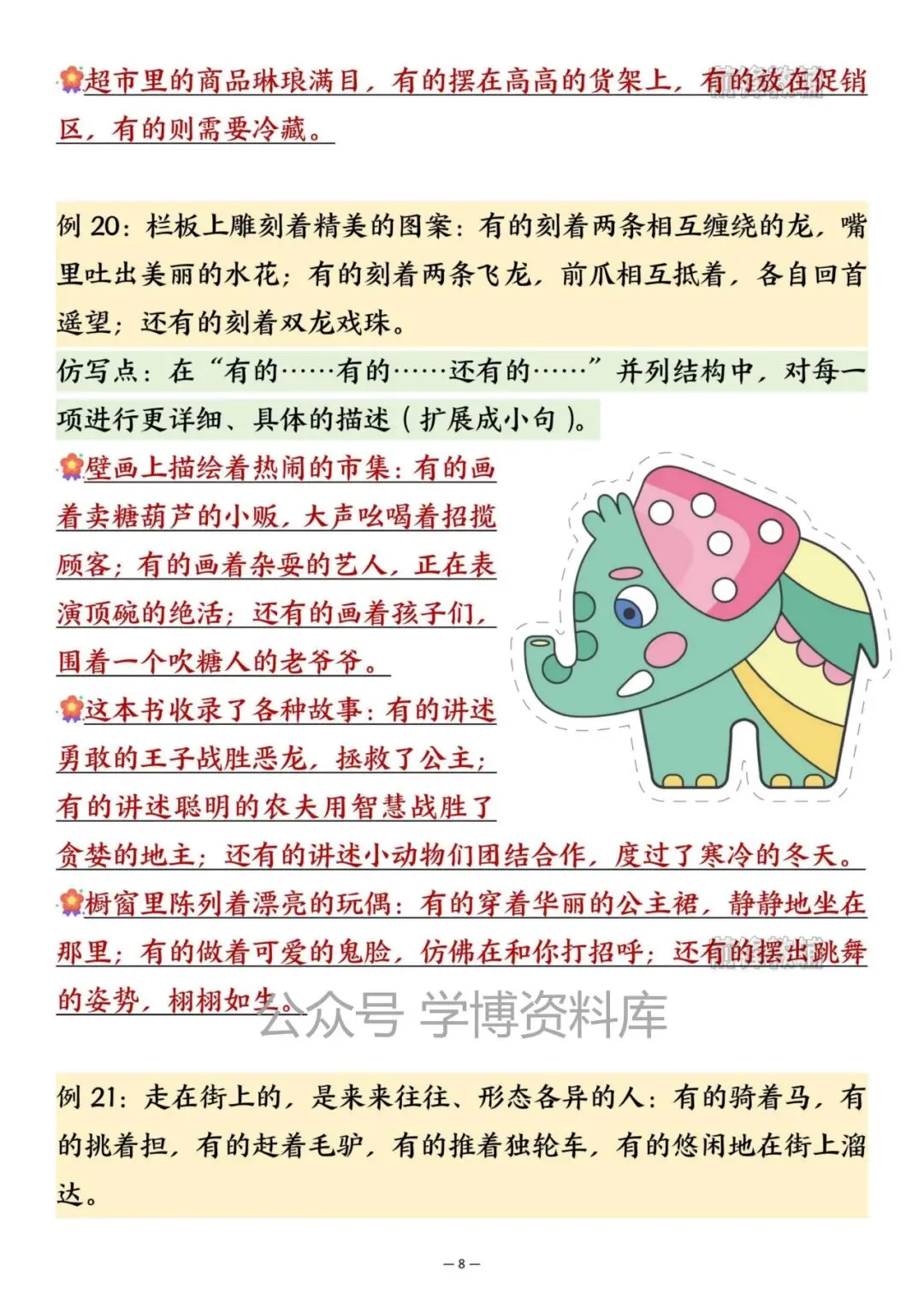 超市里的商品琳琅满目，有的摆在高高的货架上，有的放在促销区，有的则需要冷藏。

例 20：栏板上雕刻着精美的图案：有的刻着两条相互缠绕的龙，嘴里吐出美丽的水花；有的刻着两条飞龙，前爪相互抵着，各自回首遥望；还有的刻着双龙戏珠。

仿写点：在“有的……有的……还有的……”并列结构中，对每一项进行更详细、具体的描述（扩展成小句）。

壁画上描绘着热闹的市集：有的画着卖糖葫芦的小贩，大声吆喝着招揽顾客；有的画着杂耍的艺人，正在表演顶碗的绝活；还有的画着孩子们，围着一个吹糖人的老爷爷。

这本书收录了各种故事：有的讲述勇敢的王子战胜恶龙，拯救了公主；有的讲述聪明的农夫用智慧战胜了贪婪的地主；还有的讲述小动物们团结合作，度过了寒冷的冬天。

橱窗里陈列着漂亮的玩偶：有的穿着华丽的公主裙，静静地坐在那里；有的做着可爱的鬼脸，仿佛在和你打招呼；还有的摆出跳舞的姿势，栩栩如生。

公众号 学博资料库

例 21：走在街上的，是来来往往、形态各异的人：有的骑着马，有的挑着担，有的赶着毛驴，有的推着独轮车，有的悠闲地在街上溜达。

— 8 —